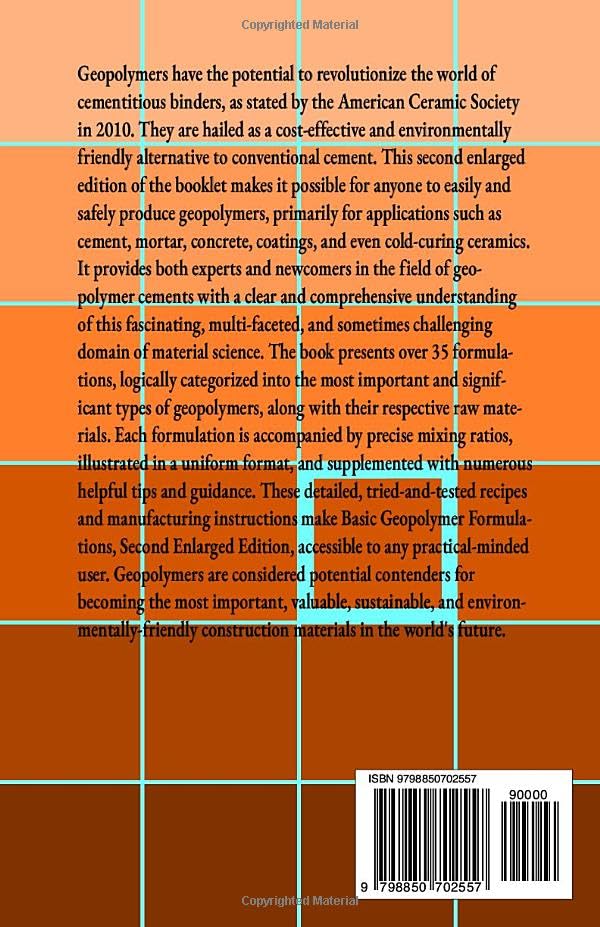 Copyrighted Material

Geopolymers have the potential to revolutionize the world of cementitious binders, as stated by the American Ceramic Society in 2010. They are hailed as a cost-effective and environmentally friendly alternative to conventional cement. This second enlarged edition of the booklet makes it possible for anyone to easily and safely produce geopolymers, primarily for applications such as cement, mortar, concrete, coatings, and even cold-curing ceramics. It provides both experts and newcomers in the field of geopolymer cements with a clear and comprehensive understanding of this fascinating, multi-faceted, and sometimes challenging domain of material science. The book presents over 35 formulations, logically categorized into the most important and significant types of geopolymers, along with their respective raw materials. Each formulation is accompanied by precise mixing ratios, illustrated in a uniform format, and supplemented with numerous helpful tips and guidance. These detailed, tried-and-tested recipes and manufacturing instructions make Basic Geopolymer Formulations, Second Enlarged Edition, accessible to any practical-minded user. Geopolymers are considered potential contenders for becoming the most important, valuable, sustainable, and environmentally-friendly construction materials in the world's future.

ISBN 9798850702557

90000

9 798850 702557

Copyrighted Material